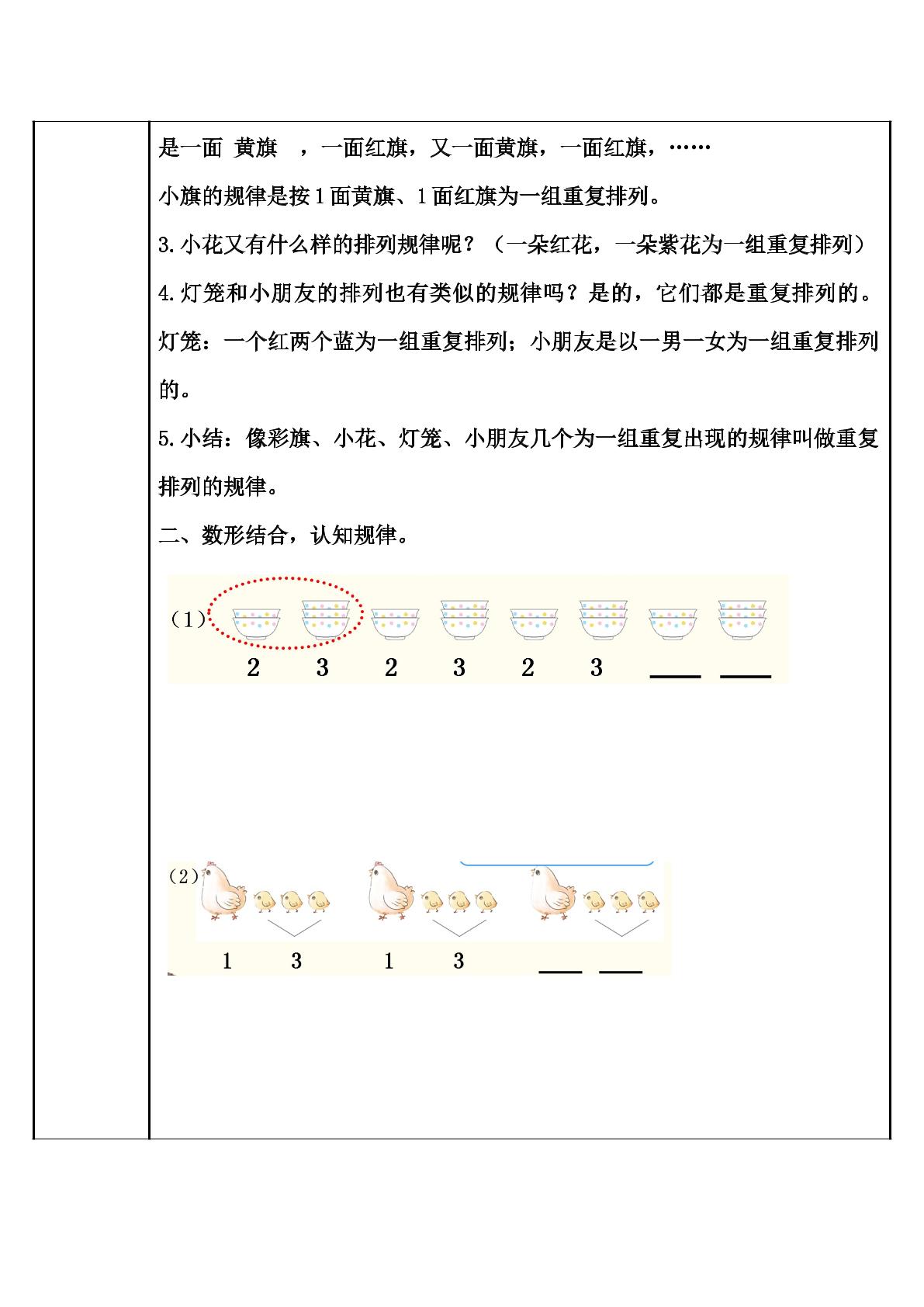 是一面 黄旗 ，一面红旗，又一面黄旗，一面红旗，……

小旗的规律是按1面黄旗、1面红旗为一组重复排列。

3.小花又有什么样的排列规律呢？（一朵红花，一朵紫花为一组重复排列）

4.灯笼和小朋友的排列也有类似的规律吗？是的，它们都是重复排列的。灯笼：一个红两个蓝为一组重复排列；小朋友是以一男一女为一组重复排列的。

5.小结：像彩旗、小花、灯笼、小朋友几个为一组重复出现的规律叫做重复排列的规律。

二、数形结合，认知规律。

（1）
2 3 2 3 2 3 ____ ____

（2）
1 3 1 3 ____ ____